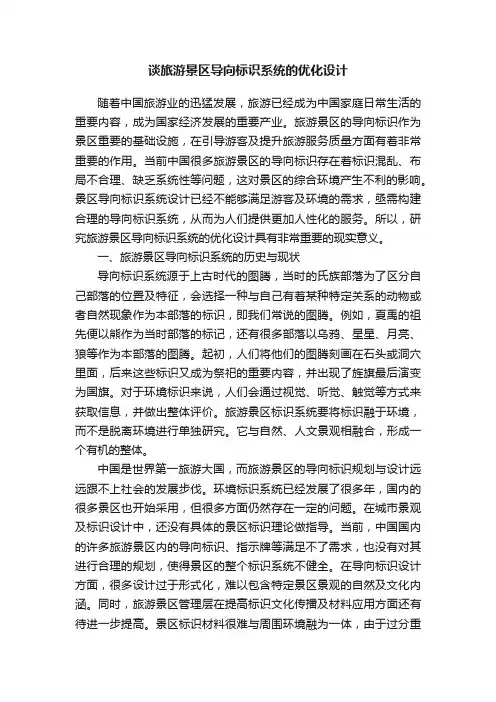 谈旅游景区导向标识系统的优化设计

随着中国旅游业的迅猛发展，旅游已经成为中国家庭日常生活的重要内容，成为国家经济发展的重要产业。旅游景区的导向标识作为景区重要的基础设施，在引导游客及提升旅游服务质量方面有着非常重要的作用。当前中国很多旅游景区的导向标识存在着标识混乱、布局不合理、缺乏系统性等问题，这对景区的综合环境产生不利的影响。景区导向标识系统设计已经不能够满足游客及环境的需求，亟需构建合理的导向标识系统，从而为人们提供更加人性化的服务。所以，研究旅游景区导向标识系统的优化设计具有非常重要的现实意义。

一、旅游景区导向标识系统的历史与现状

导向标识系统源于上古时代的图腾，当时的氏族部落为了区分自己部落的位置及特征，会选择一种与自己有着某种特定关系的动物或者自然现象作为本部落的标识，即我们常说的图腾。例如，夏禹的祖先便以熊作为当时部落的标记，还有很多部落以乌鸦、星星、月亮、狼等作为本部落的图腾。起初，人们将他们的图腾刻画在石头或洞穴里面，后来这些标识又成为祭祀的重要内容，并出现了旌旗最后演变为国旗。对于环境标识来说，人们会通过视觉、听觉、触觉等方式来获取信息，并做出整体评价。旅游景区标识系统要将标识融于环境，而不是脱离环境进行单独研究。它与自然、人文景观相融合，形成一个有机的整体。

中国是世界第一旅游大国，而旅游景区的导向标识规划与设计远远跟不上社会的发展步伐。环境标识系统已经发展了很多年，国内的很多景区也开始采用，但很多方面仍然存在一定的问题。在城市景观及标识设计中，还没有具体的景区标识理论做指导。当前，中国国内的许多旅游景区内的导向标识、指示牌等满足不了需求，也没有对其进行合理的规划，使得景区的整个标识系统不健全。在导向标识设计方面，很多设计过于形式化，难以包含特定景区景观的自然及文化内涵。同时，旅游景区管理层在提高标识文化传播及材料应用方面还有待进一步提高。景区标识材料很难与周围环境融为一体，由于过分重